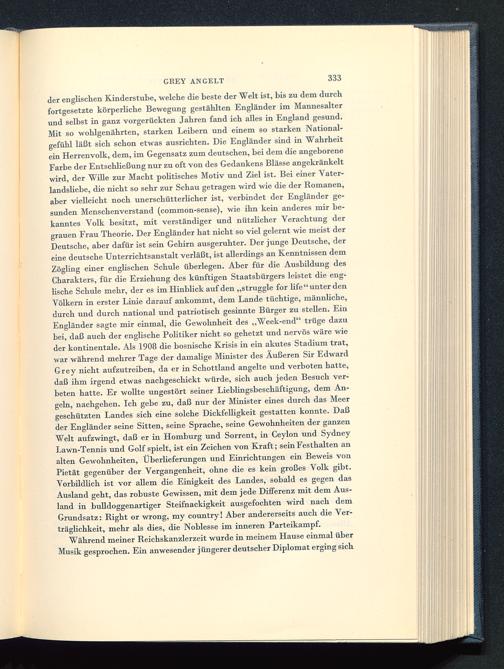 GREY ANGELT 333

der englischen Kinderstube, welche die beste der Welt ist, bis zu dem durch fortgesetzte körperliche Bewegung gestählten Engländer im Mannesalter und selbst in ganz vorgerückten Jahren fand ich alles in England gesund. Mit so wohlgenährten, starken Leibern und einem so starken Nationalgefühl läßt sich schon etwas ausrichten. Die Engländer sind in Wahrheit ein Herrenvolk, dem, im Gegensatz zum deutschen, bei dem die angeborene Farbe der Entschließung nur zu oft von des Gedankens Blässe angekränkelt wird, der Wille zur Macht politisches Motiv und Ziel ist. Bei einer Vaterlandsliebe, die nicht so sehr zur Schau getragen wird wie die der Romanen, aber vielleicht noch unerschütterlicher ist, verbindet der Engländer gesunden Menschenverstand (common-sense), wie ihn kein anderes mir bekanntes Volk besitzt, mit verständiger und nützlicher Verachtung der grauen Frau Theorie. Der Engländer hat nicht so viel gelernt wie meist der Deutsche, aber dafür ist sein Gehirn ausgeruhter. Der junge Deutsche, der eine deutsche Unterrichtsanstalt verläßt, ist allerdings an Kenntnissen dem Zögling einer englischen Schule überlegen. Aber für die Ausbildung des Charakters, für die Erziehung des künftigen Staatsbürgers leistet die englische Schule mehr, der es im Hinblick auf den „struggle for life“ unter den Völkern in erster Linie darauf ankommt, dem Lande tüchtige, männliche, durch und durch national und patriotisch gesinnte Bürger zu stellen. Ein Engländer sagte mir einmal, die Gewohnheit des „Week-end“ trüge dazu bei, daß auch der englische Politiker nicht so gehetzt und nervös wäre wie der kontinentale. Als 1908 die bosnische Krisis in ein akutes Stadium trat, war während mehrer Tage der damalige Minister des Äußeren Sir Edward Grey nicht aufzutreiben, da er in Schottland angelte und verboten hatte, daß ihm irgend etwas nachgeschickt würde, sich auch jeden Besuch verbeten hatte. Er wollte ungestört seiner Lieblingsbeschäftigung, dem Angeln, nachgehen. Ich gebe zu, daß nur der Minister eines durch das Meer geschützten Landes sich eine solche Dickfelligkeit gestatten konnte. Daß der Engländer seine Sitten, seine Sprache, seine Gewohnheiten der ganzen Welt aufzwingt, daß er in Homburg und Sorrent, in Ceylon und Sydney Lawn-Tennis und Golf spielt, ist ein Zeichen von Kraft; sein Festhalten an alten Gewohnheiten, Überlieferungen und Einrichtungen ein Beweis von Pietät gegenüber der Vergangenheit, ohne die es kein großes Volk gibt. Vorbildlich ist vor allem die Einigkeit des Landes, sobald es gegen das Ausland geht, das robuste Gewissen, mit dem jede Differenz mit dem Ausland in bulldoggenartiger Steifnackigkeit ausgefochten wird nach dem Grundsatz: Right or wrong, my country! Aber andererseits auch die Verträglichkeit, mehr als dies, die Noblesse im inneren Parteikampf.

Während meiner Reichskanzlerzeit wurde in meinem Hause einmal über Musik gesprochen. Ein anwesender jüngerer deutscher Diplomat erging sich